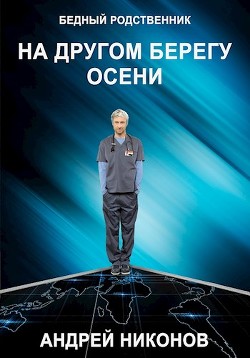 БЕДНЫЙ РОДСТВЕННИК

НА ДРУГОМ БЕРЕГУ ОСЕНИ

АНДРЕЙ НИКОНОВ